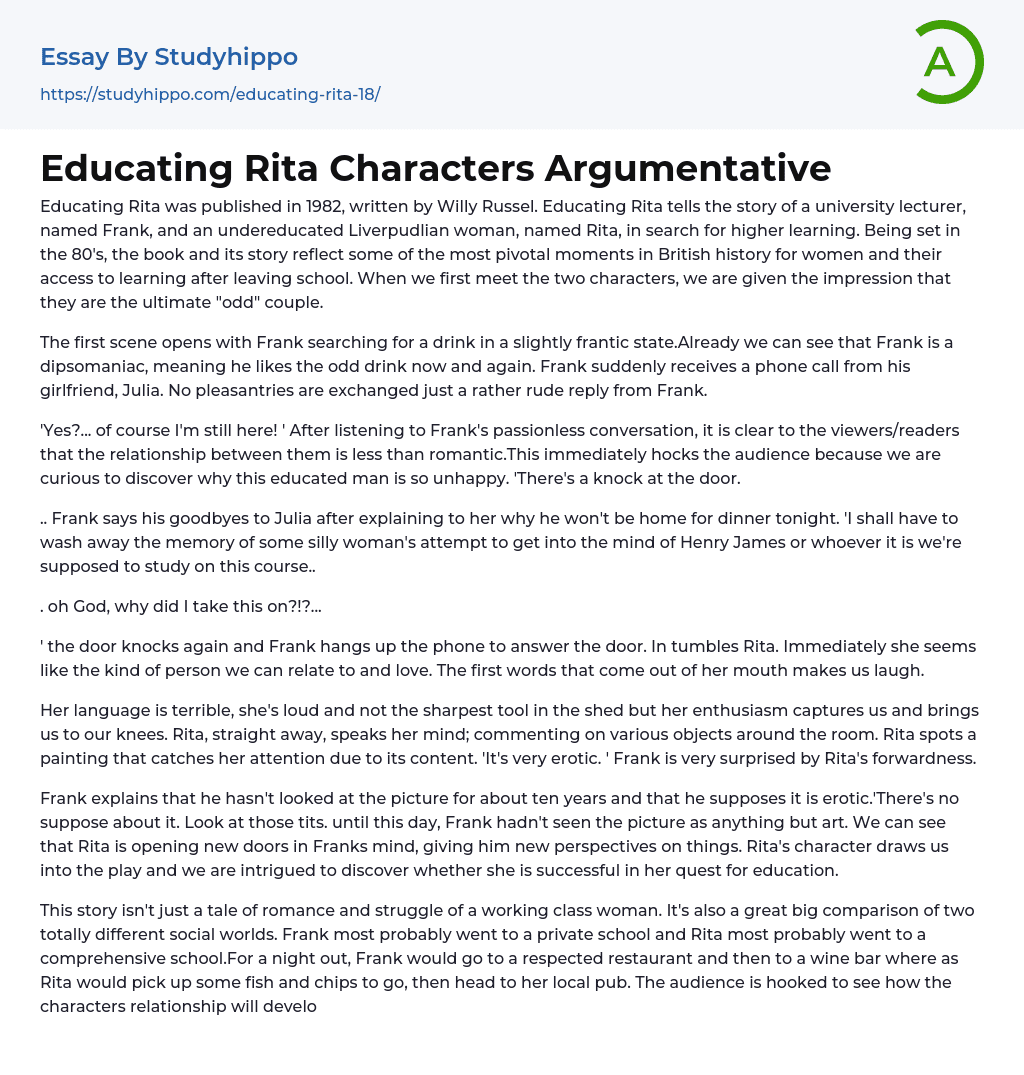 Essay By Studyhippo
https://studyhippo.com/educating-rita-18/

A

Educating Rita Characters Argumentative

Educating Rita was published in 1982, written by Willy Russel. Educating Rita tells the story of a university lecturer, named Frank, and an undereducated Liverpudlian woman, named Rita, in search for higher learning. Being set in the 80's, the book and its story reflect some of the most pivotal moments in British history for women and their access to learning after leaving school. When we first meet the two characters, we are given the impression that they are the ultimate "odd" couple.

The first scene opens with Frank searching for a drink in a slightly frantic state.Already we can see that Frank is a dipsomaniac, meaning he likes the odd drink now and again. Frank suddenly receives a phone call from his girlfriend, Julia. No pleasantries are exchanged just a rather rude reply from Frank.

'Yes?... of course I'm still here! ' After listening to Frank's passionless conversation, it is clear to the viewers/readers that the relationship between them is less than romantic.This immediately hocks the audience because we are curious to discover why this educated man is so unhappy. 'There's a knock at the door.

.. Frank says his goodbyes to Julia after explaining to her why he won't be home for dinner tonight. 'I shall have to wash away the memory of some silly woman's attempt to get into the mind of Henry James or whoever it is we're supposed to study on this course..

. oh God, why did I take this on?!?...

' the door knocks again and Frank hangs up the phone to answer the door. In tumbles Rita. Immediately she seems like the kind of person we can relate to and love. The first words that come out of her mouth makes us laugh.

Her language is terrible, she's loud and not the sharpest tool in the shed but her enthusiasm captures us and brings us to our knees. Rita, straight away, speaks her mind; commenting on various objects around the room. Rita spots a painting that catches her attention due to its content. 'It's very erotic. ' Frank is very surprised by Rita's forwardness.

Frank explains that he hasn't looked at the picture for about ten years and that he supposes it is erotic.'There's no suppose about it. Look at those tits. until this day, Frank hadn't seen the picture as anything but art. We can see that Rita is opening new doors in Franks mind, giving him new perspectives on things. Rita's character draws us into the play and we are intrigued to discover whether she is successful in her quest for education.

This story isn't just a tale of romance and struggle of a working class woman. It's also a great big comparison of two totally different social worlds. Frank most probably went to a private school and Rita most probably went to a comprehensive school.For a night out, Frank would go to a respected restaurant and then to a wine bar where as Rita would pick up some fish and chips to go, then head to her local pub. The audience is hooked to see how the characters relationship will develo